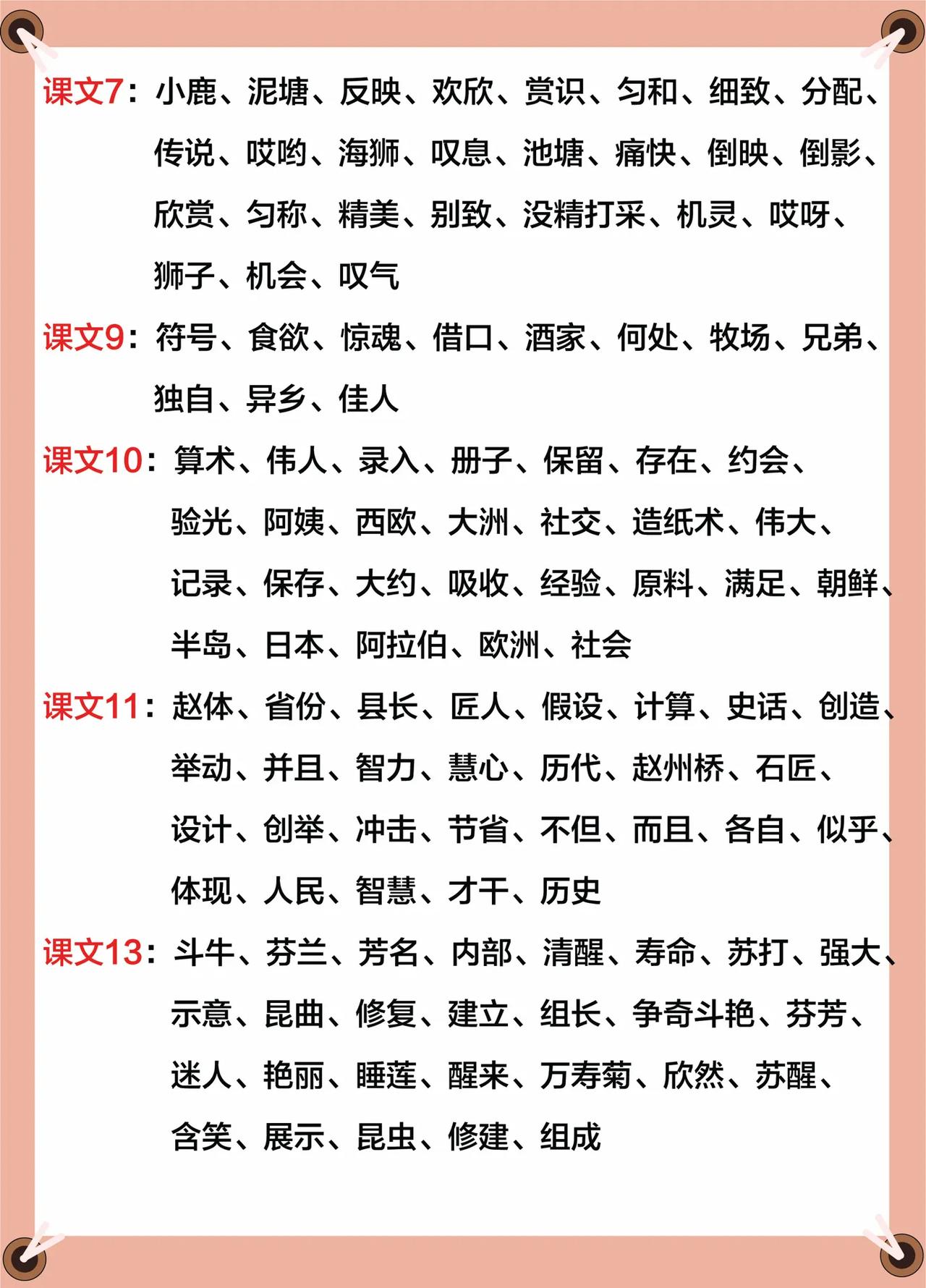 课文7：小鹿、泥塘、反映、欢欣、赏识、匀和、细致、分配、传说、哎哟、海狮、叹息、池塘、痛快、倒映、倒影、欣赏、匀称、精美、别致、没精打采、机灵、哎呀、狮子、机会、叹气

课文9：符号、食欲、惊魂、借口、酒家、何处、牧场、兄弟、独自、异乡、佳人

课文10：算术、伟人、录入、册子、保留、存在、约会、验光、阿姨、西欧、大洲、社交、造纸术、伟大、记录、保存、大约、吸收、经验、原料、满足、朝鲜、半岛、日本、阿拉伯、欧洲、社会

课文11：赵体、省份、县长、匠人、假设、计算、史话、创造、举动、并且、智力、慧心、历代、赵州桥、石匠、设计、创举、冲击、节省、不但、而且、各自、似乎、体现、人民、智慧、才干、历史

课文13：斗牛、芬兰、芳名、内部、清醒、寿命、苏打、强大、示意、昆曲、修复、建立、组长、争奇斗艳、芬芳、迷人、艳丽、睡莲、醒来、万寿菊、欣然、苏醒、含笑、展示、昆虫、修建、组成